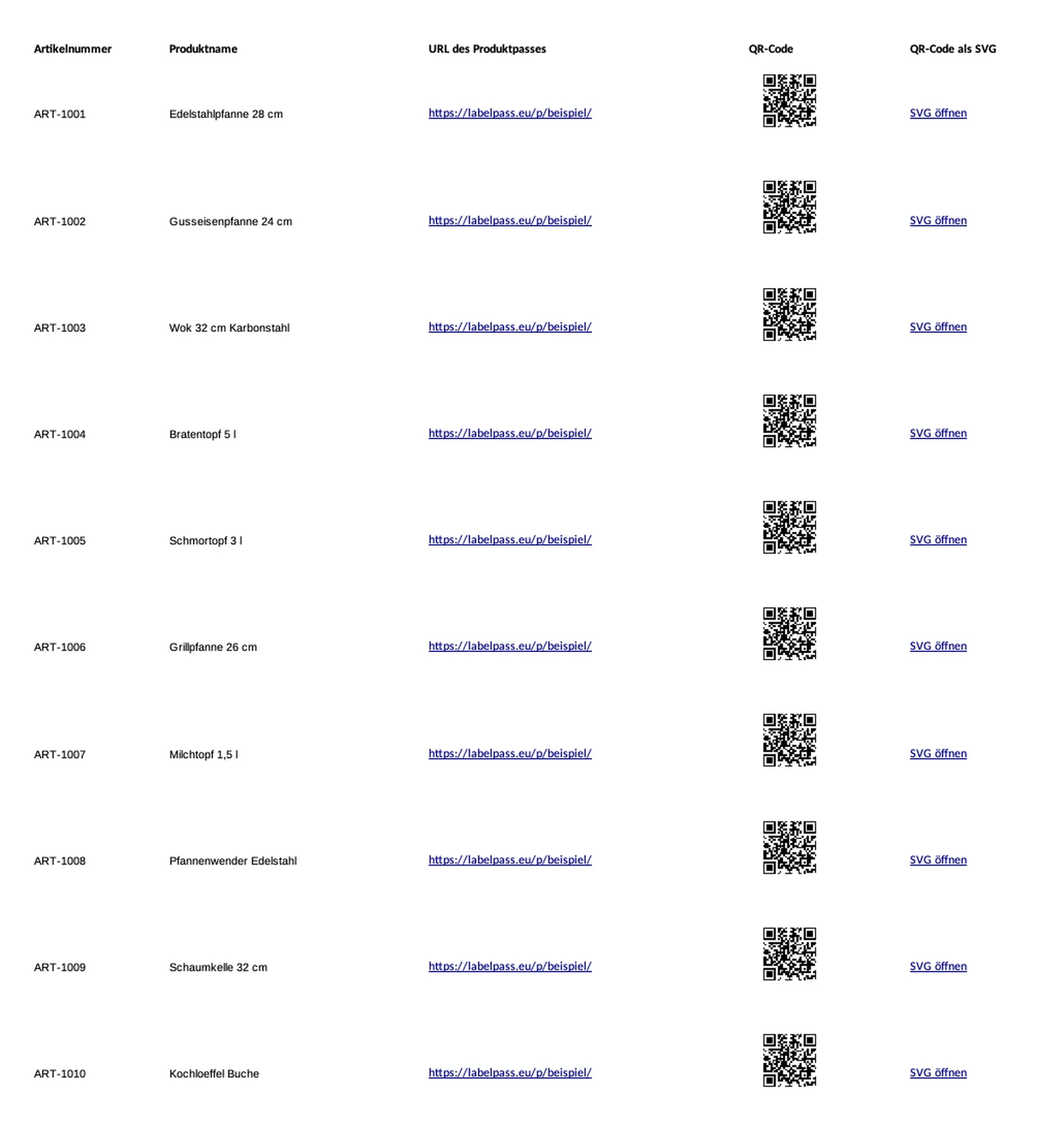 | Artikelnummer | Produktname | URL des Produktpasses | QR-Code | QR-Code als SVG |
|---|---|---|---|---|
| ART-1001 | Edelstahlpfanne 28 cm | https://labelpass.eu/p/beispiel/ | | SVG öffnen |
| ART-1002 | Gusseisenpfanne 24 cm | https://labelpass.eu/p/beispiel/ | | SVG öffnen |
| ART-1003 | Wok 32 cm Karbonstahl | https://labelpass.eu/p/beispiel/ | | SVG öffnen |
| ART-1004 | Bratentopf 5 l | https://labelpass.eu/p/beispiel/ | | SVG öffnen |
| ART-1005 | Schmortopf 3 l | https://labelpass.eu/p/beispiel/ | | SVG öffnen |
| ART-1006 | Grillpfanne 26 cm | https://labelpass.eu/p/beispiel/ | | SVG öffnen |
| ART-1007 | Milchtopf 1,5 l | https://labelpass.eu/p/beispiel/ | | SVG öffnen |
| ART-1008 | Pfannenwender Edelstahl | https://labelpass.eu/p/beispiel/ | | SVG öffnen |
| ART-1009 | Schaumkelle 32 cm | https://labelpass.eu/p/beispiel/ | | SVG öffnen |
| ART-1010 | Kochloeffel Buche | https://labelpass.eu/p/beispiel/ | | SVG öffnen |